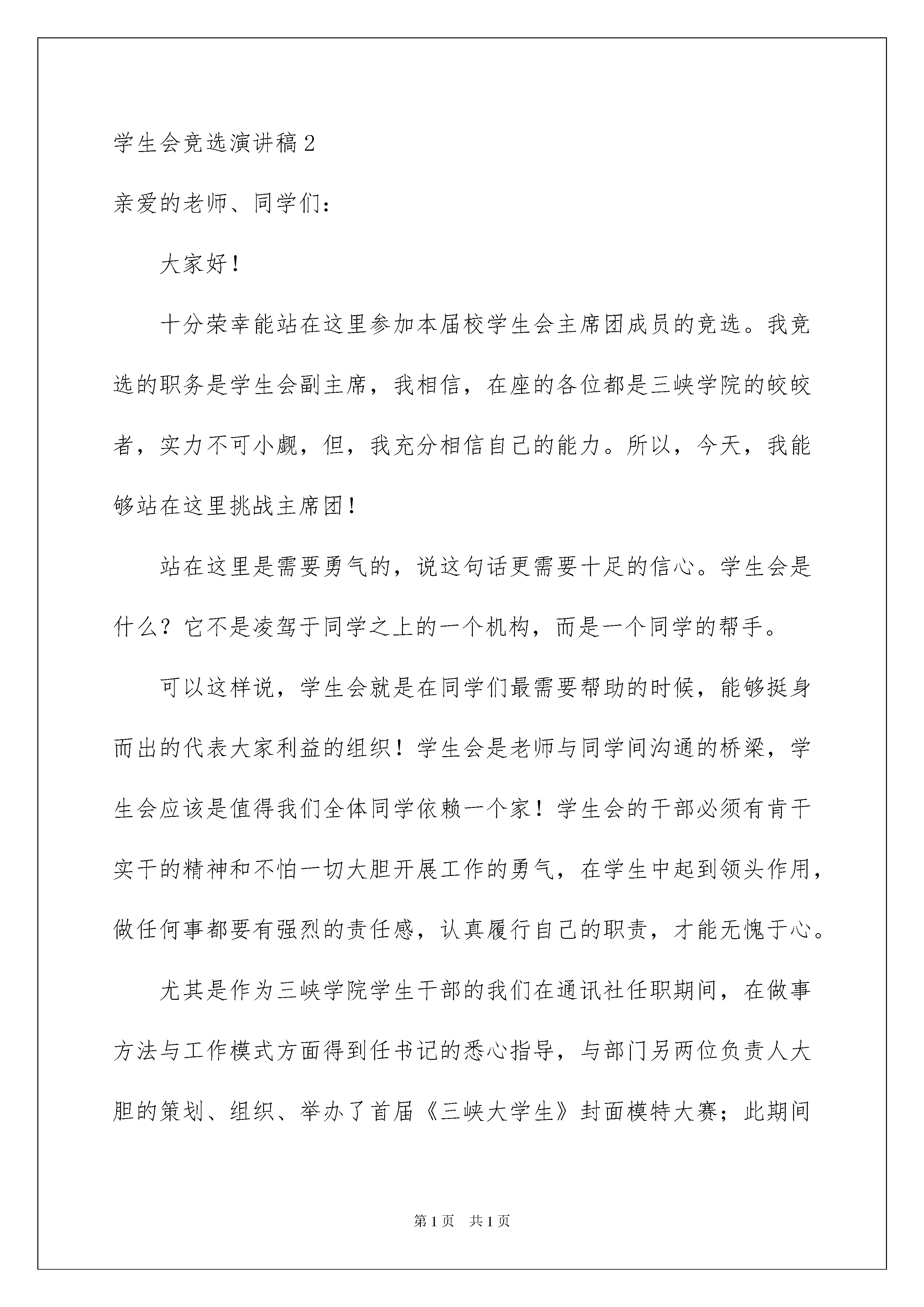 学生会竞选演讲稿2

亲爱的老师、同学们：

大家好！

十分荣幸能站在这里参加本届校学生会主席团成员的竞选。我竞选的职务是学生会副主席，我相信，在座的各位都是三峡学院的皎皎者，实力不可小觑，但，我充分相信自己的能力。所以，今天，我能够站在这里挑战主席团！

站在这里是需要勇气的，说这句话更需要十足的信心。学生会是什么？它不是凌驾于同学之上的一个机构，而是一个同学的帮手。

可以这样说，学生会就是在同学们最需要帮助的时候，能够挺身而出的代表大家利益的组织！学生会是老师与同学间沟通的桥梁，学生会应该是值得我们全体同学依赖一个家！学生会的干部必须有肯干实干的精神和不怕一切大胆开展工作的勇气，在学生中起到领头作用，做任何事都要有强烈的责任感，认真履行自己的职责，才能无愧于心。

尤其是作为三峡学院学生干部的我们在通讯社任职期间，在做事方法与工作模式方面得到任书记的悉心指导，与部门另两位负责人大胆的策划、组织、举办了首届《三峡大学生》封面模特大赛；此期间

第1页 共1页